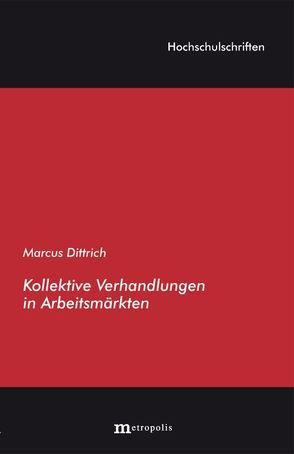 Hochschulschriften

Marcus Dittrich

Kollektive Verhandlungen in Arbeitsmärkten

metropolis